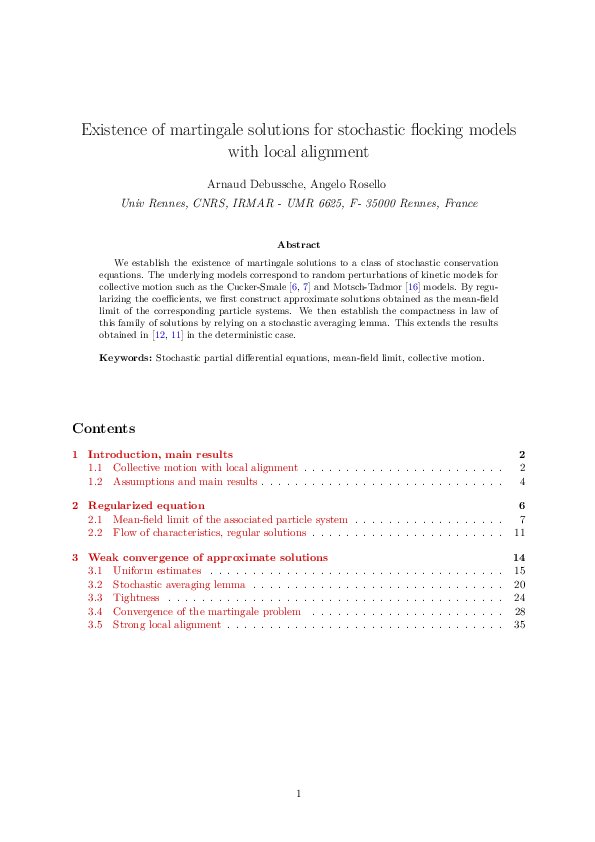 Existence of martingale solutions for stochastic flocking models with local alignment

Arnaud Debussche, Angelo Rosello

Univ Rennes, CNRS, IRMAR - UMR 6625, F- 35000 Rennes, France

Abstract

We establish the existence of martingale solutions to a class of stochastic conservation equations. The underlying models correspond to random perturbations of kinetic models for collective motion such as the Cucker-Smale [6, 7] and Motsch-Tadmor [16] models. By regularizing the coefficients, we first construct approximate solutions obtained as the mean-field limit of the corresponding particle systems. We then establish the compactness in law of this family of solutions by relying on a stochastic averaging lemma. This extends the results obtained in [12, 11] in the deterministic case.

Keywords: Stochastic partial differential equations, mean-field limit, collective motion.

Contents

1 Introduction, main results 2
1.1 Collective motion with local alignment 2
1.2 Assumptions and main results 4

2 Regularized equation 6
2.1 Mean-field limit of the associated particle system 7
2.2 Flow of characteristics, regular solutions 11

3 Weak convergence of approximate solutions 14
3.1 Uniform estimates 15
3.2 Stochastic averaging lemma 20
3.3 Tightness 24
3.4 Convergence of the martingale problem 28
3.5 Strong local alignment 35

1